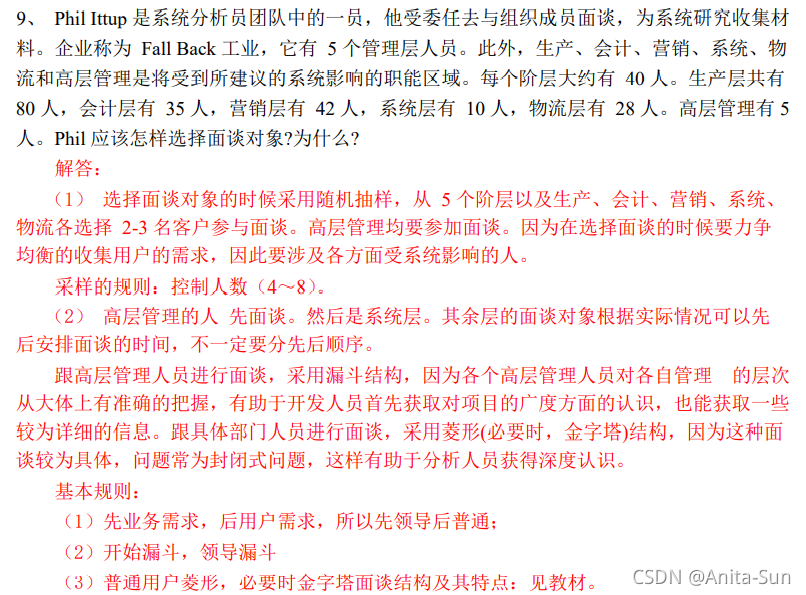 9、Phil Ittup是系统分析员团队中的一员，他受委任去与组织成员面谈，为系统研究收集材料。企业称为Fall Back工业，它有5个管理层人员。此外，生产、会计、营销、系统、物流和高层管理是将受到所建议的系统影响的职能区域。每个阶层大约有40人。生产层共有80人，会计层有35人，营销层有42人，系统层有10人，物流层有28人。高层管理有5人。Phil应该怎样选择面谈对象?为什么?

解答：

（1）选择面谈对象的时候采用随机抽样，从5个阶层以及生产、会计、营销、系统、物流各选择2-3名客户参与面谈。高层管理均要参加面谈。因为在选择面谈的时候要力争均衡的收集用户的需求，因此要涉及各方面受系统影响的人。

采样的规则：控制人数（4～8）。

（2）高层管理的人 先面谈。然后是系统层。其余层的面谈对象根据实际情况可以先后安排面谈的时间，不一定要分先后顺序。

跟高层管理人员进行面谈，采用漏斗结构，因为各个高层管理人员对各自管理 的层次从大体上有准确的把握，有助于开发人员首先获取对项目的广度方面的认识，也能获取一些较为详细的信息。跟具体部门人员进行面谈，采用菱形(必要时，金字塔)结构，因为这种面谈较为具体，问题常为封闭式问题，这样有助于分析人员获得深度认识。

基本规则：

（1）先业务需求，后用户需求，所以先领导后普通；

（2）开始漏斗，领导漏斗

（3）普通用户菱形，必要时金字塔面谈结构及其特点：见教材。

CSDN @Anita-Sun